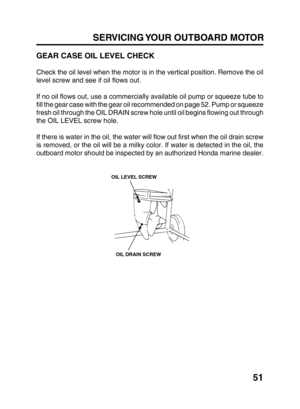 SERVICING YOUR OUTBOARD MOTOR

GEAR CASE OIL LEVEL CHECK

Check the oil level when the motor is in the vertical position. Remove the oil level screw and see if oil flows out.

If no oil flows out, use a commercially available oil pump or squeeze tube to fill the gear case with the gear oil recommended on page 52. Pump or squeeze fresh oil through the OIL DRAIN screw hole until oil begins flowing out through the OIL LEVEL screw hole.

If there is water in the oil, the water will flow out first when the oil drain screw is removed, or the oil will be a milky color. If water is detected in the oil, the outboard motor should be inspected by an authorized Honda marine dealer.

OIL LEVEL SCREW

OIL DRAIN SCREW

51